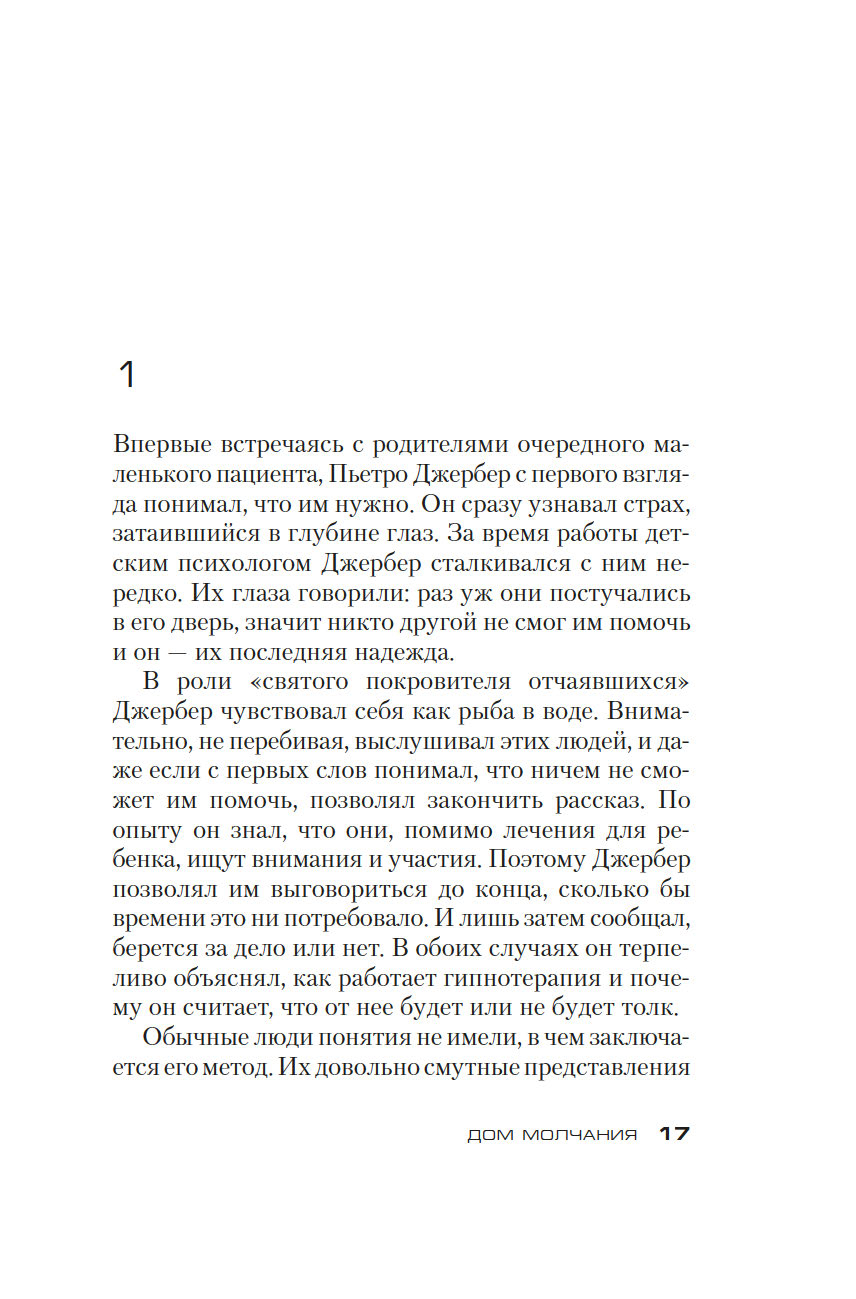 1

Впервые встречаясь с родителями очередного маленького пациента, Пьетро Джербер с первого взгляда понимал, что им нужно. Он сразу узнавал страх, затаившийся в глубине глаз. За время работы детским психологом Джербер сталкивался с ним нередко. Их глаза говорили: раз уж они постучались в его дверь, значит никто другой не смог им помочь и он — их последняя надежда.

В роли «святого покровителя отчаявшихся» Джербер чувствовал себя как рыба в воде. Внимательно, не перебивая, выслушивал этих людей, и даже если с первых слов понимал, что ничем не сможет им помочь, позволял закончить рассказ. По опыту он знал, что они, помимо лечения для ребенка, ищут внимания и участия. Поэтому Джербер позволял им выговориться до конца, сколько бы времени это ни потребовало. И лишь затем сообщал, берется за дело или нет. В обоих случаях он терпеливо объяснял, как работает гипнотерапия и почему он считает, что от нее будет или не будет толк.

Обычные люди понятия не имели, в чем заключается его метод. Их довольно смутные представления

ДОМ МОЛЧАНИЯ 17